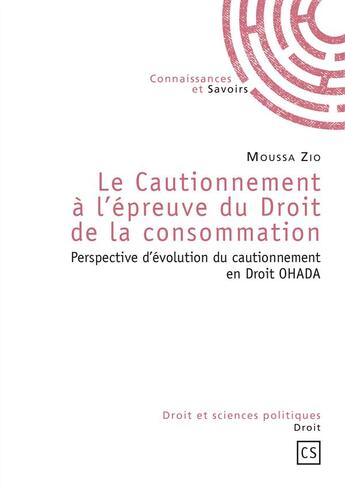 Connaissances et Savoirs

Moussa Zio

Le Cautionnement à l'épreuve du Droit de la consommation

Perspective d'évolution du cautionnement en Droit OHADA

Droit et sciences politiques
Droit

CS